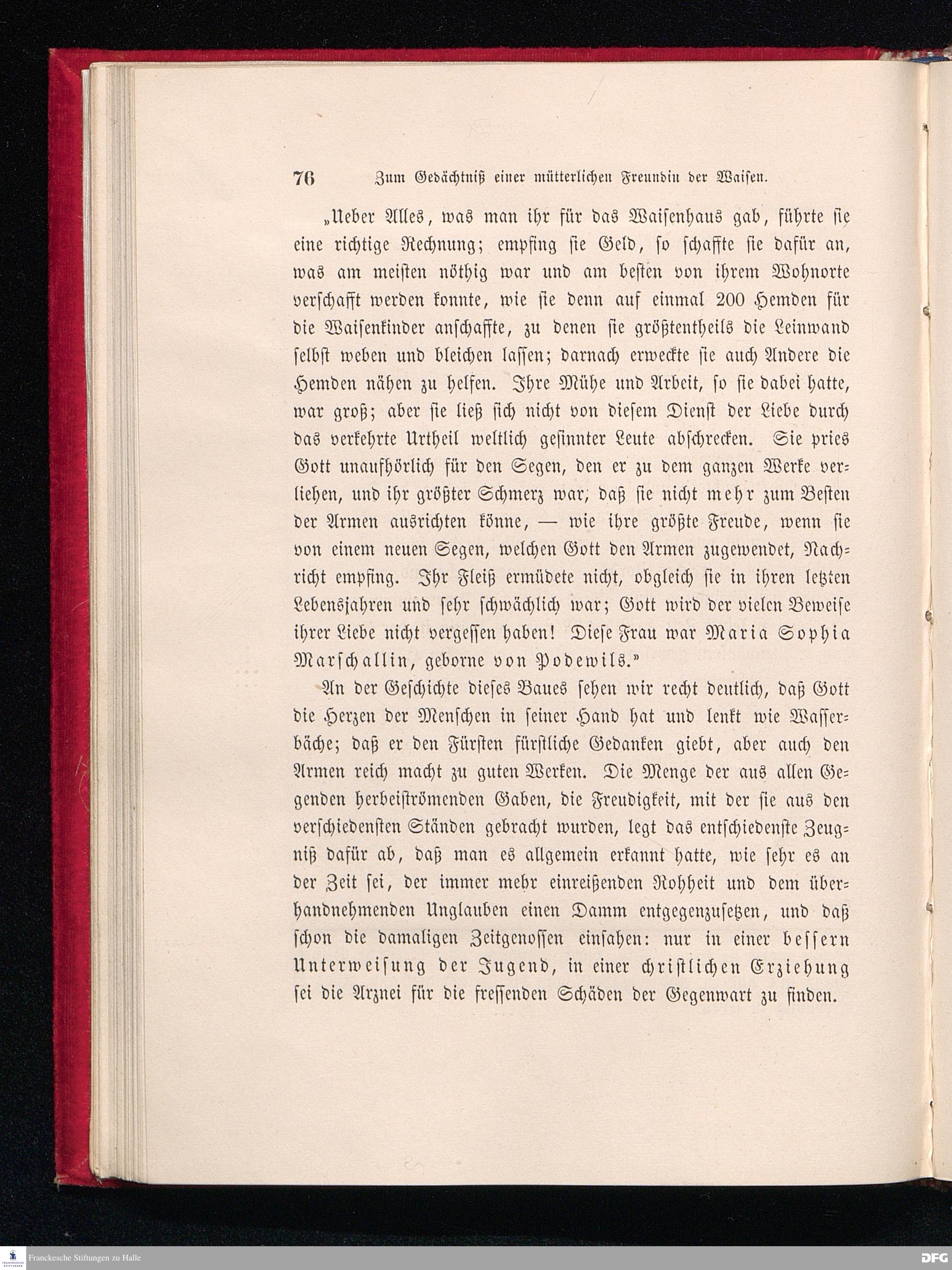 76 Zum Gedächtniß einer mütterlichen Freundin der Waisen.

„Ueber Alles, was man ihr für das Waisenhaus gab, führte sie eine richtige Rechnung; empfing sie Geld, so schaffte sie dafür an, was am meisten nöthig war und am besten von ihrem Wohnorte verschafft werden konnte, wie sie denn auf einmal 200 Hemden für die Waisenkinder anschaffte, zu denen sie größtentheils die Leinwand selbst weben und bleichen lassen; darnach erweckte sie auch Andere die Hemden nähen zu helfen. Ihre Mühe und Arbeit, so sie dabei hatte, war groß; aber sie ließ sich nicht von diesem Dienst der Liebe durch das verkehrte Urtheil weltlich gesinnter Leute abschrecken. Sie pries Gott unaufhörlich für den Segen, den er zu dem ganzen Werke verliehen, und ihr größter Schmerz war, daß sie nicht mehr zum Besten der Armen ausrichten könne, — wie ihre größte Freude, wenn sie von einem neuen Segen, welchen Gott den Armen zugewendet, Nachricht empfing. Ihr Fleiß ermüdete nicht, obgleich sie in ihren letzten Lebensjahren und sehr schwächlich war; Gott wird der vielen Beweise ihrer Liebe nicht vergessen haben! Diese Frau war Maria Sophia Marschallin, geborne von Podewils.“

An der Geschichte dieses Baues sehen wir recht deutlich, daß Gott die Herzen der Menschen in seiner Hand hat und lenkt wie Wasserbäche; daß er den Fürsten fürstliche Gedanken giebt, aber auch den Armen reich macht zu guten Werken. Die Menge der aus allen Gegenden herbeiströmenden Gaben, die Freudigkeit, mit der sie aus den verschiedensten Ständen gebracht wurden, legt das entschiedenste Zeugniß dafür ab, daß man es allgemein erkannt hatte, wie sehr es an der Zeit sei, der immer mehr einreißenden Rohheit und dem überhandnehmenden Unglauben einen Damm entgegenzusetzen, und daß schon die damaligen Zeitgenossen einsahen: nur in einer bessern Unterweisung der Jugend, in einer christlichen Erziehung sei die Arznei für die fressenden Schäden der Gegenwart zu finden.

Franckesche Stiftungen zu Halle

DFG